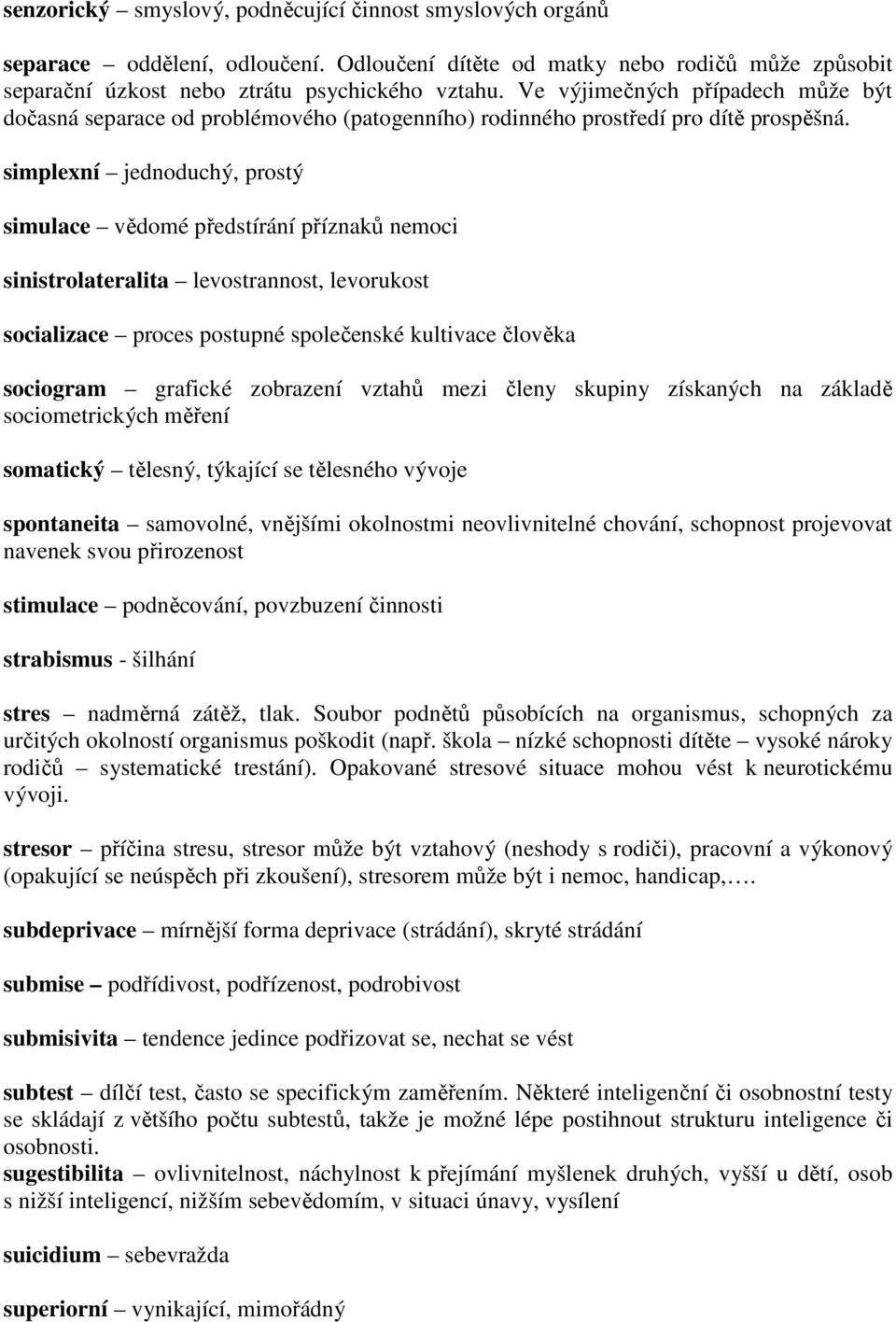 senzorický – smyslový, podněcující činnost smyslových orgánů

separace – oddělení, odloučení. Odloučení dítěte od matky nebo rodičů může způsobit separační úzkost nebo ztrátu psychického vztahu. Ve výjimečných případech může být dočasná separace od problémového (patogenního) rodinného prostředí pro dítě prospěšná.

simplexní – jednoduchý, prostý

simulace – vědomé předstírání příznaků nemoci

sinistrolateralita – levostrannost, levorukost

socializace – proces postupné společenské kultivace člověka

sociogram – grafické zobrazení vztahů mezi členy skupiny získaných na základě sociometrických měření

somatický – tělesný, týkající se tělesného vývoje

spontaneita – samovolné, vnějšími okolnostmi neovlivnitelné chování, schopnost projevovat navenek svou přirozenost

stimulace – podněcování, povzbuzení činnosti

strabismus - šilhání

stres – nadměrná zátěž, tlak. Soubor podnětů působících na organismus, schopných za určitých okolností organismus poškodit (např. škola – nízké schopnosti dítěte – vysoké nároky rodičů – systematické trestání). Opakované stresové situace mohou vést k neurotickému vývoji.

stresor – příčina stresu, stresor může být vztahový (neshody s rodiči), pracovní a výkonový (opakující se neúspěch při zkoušení), stresorem může být i nemoc, handicap,….

subdeprivace – mírnější forma deprivace (strádání), skryté strádání

submise – podřídivost, podřízenost, podrobivost

submisivita – tendence jedince podřizovat se, nechat se vést

subtest – dílčí test, často se specifickým zaměřením. Některé inteligenční či osobnostní testy se skládají z většího počtu subtestů, takže je možné lépe postihnout strukturu inteligence či osobnosti.
sugestibilita – ovlivnitelnost, náchylnost k přejímání myšlenek druhých, vyšší u dětí, osob s nižší inteligencí, nižším sebevědomím, v situaci únavy, vysílení

suicidium – sebevražda

superiorní – vynikající, mimořádný